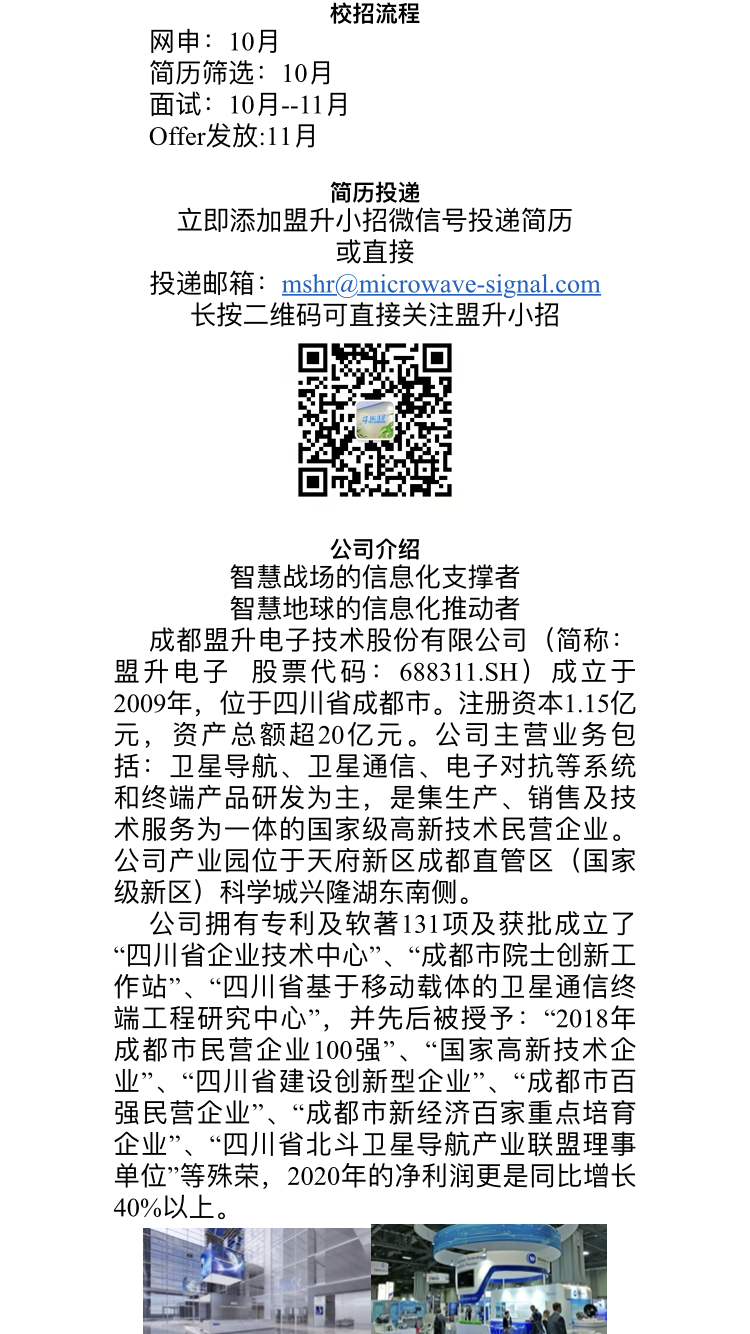 校招流程

网申：10月
简历筛选：10月
面试：10月--11月
Offer发放:11月

简历投递

立即添加盟升小招微信号投递简历
或直接
投递邮箱：mshr@microwave-signal.com
长按二维码可直接关注盟升小招

公司介绍

智慧战场的信息化支撑者
智慧地球的信息化推动者

成都盟升电子技术股份有限公司（简称：盟升电子 股票代码：688311.SH）成立于2009年，位于四川省成都市。注册资本1.15亿元，资产总额超20亿元。公司主营业务包括：卫星导航、卫星通信、电子对抗等系统和终端产品研发为主，是集生产、销售及技术服务为一体的国家级高新技术民营企业。公司产业园位于天府新区成都直管区（国家级新区）科学城兴隆湖东南侧。

公司拥有专利及软著131项及获批成立了“四川省企业技术中心”、“成都市院士创新工作站”、“四川省基于移动载体的卫星通信终端工程研究中心”，并先后被授予：“2018年成都市民营企业100强”、“国家高新技术企业”、“四川省建设创新型企业”、“成都市百强民营企业”、“成都市新经济百家重点培育企业”、“四川省北斗卫星导航产业联盟理事单位”等殊荣，2020年的净利润更是同比增长40%以上。